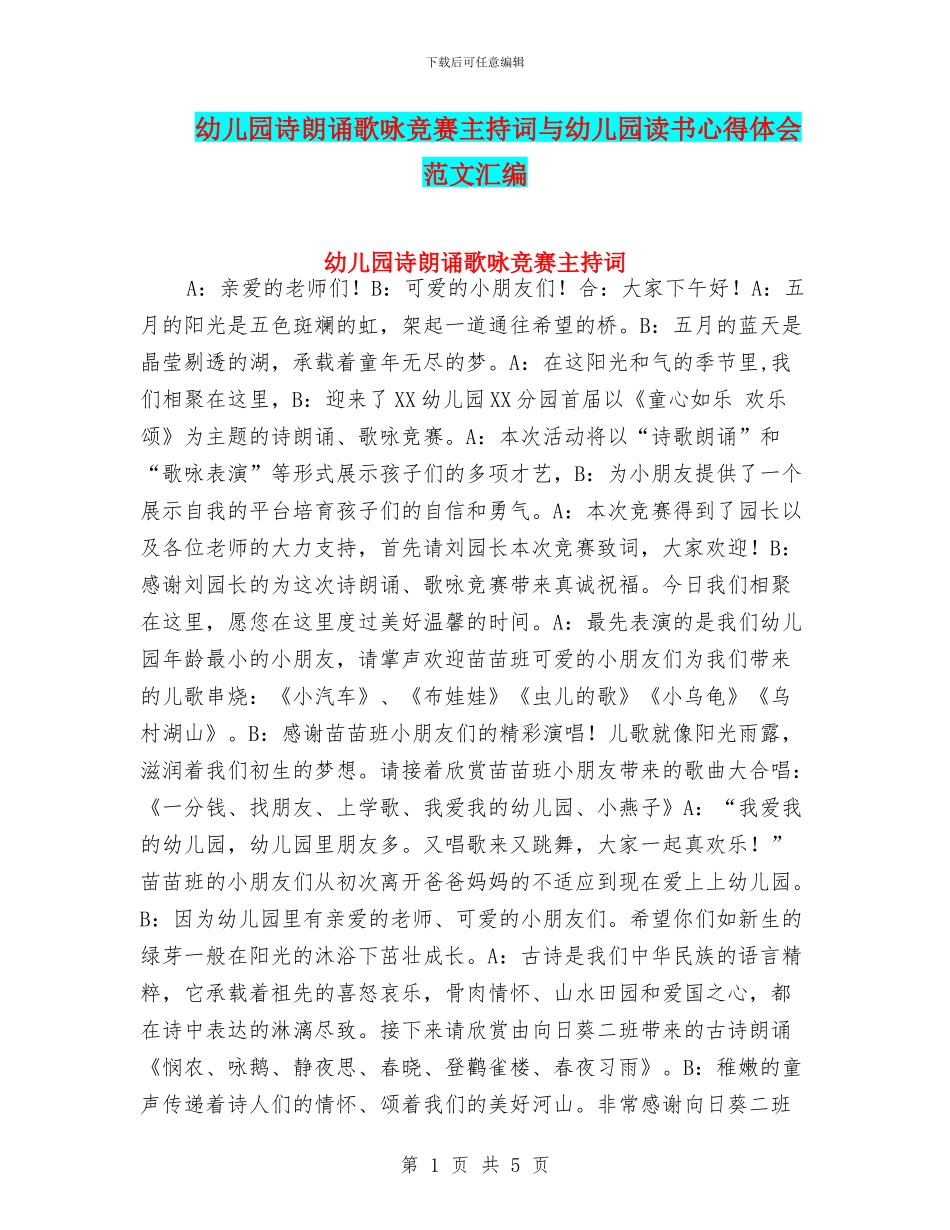 下载后可任意编辑

幼儿园诗朗诵歌咏竞赛主持词与幼儿园读书心得体会范文汇编

幼儿园诗朗诵歌咏竞赛主持词

A：亲爱的老师们！B：可爱的小朋友们！合：大家下午好！A：五月的阳光是五色斑斓的虹，架起一道通往希望的桥。B：五月的蓝天是晶莹剔透的湖，承载着童年无尽的梦。A：在这阳光和气的季节里,我们相聚在这里，B：迎来了XX幼儿园XX分园首届以《童心如乐 欢乐颂》为主题的诗朗诵、歌咏竞赛。A：本次活动将以“诗歌朗诵”和“歌咏表演”等形式展示孩子们的多项才艺，B：为小朋友提供了一个展示自我的平台培育孩子们的自信和勇气。A：本次竞赛得到了园长以及各位老师的大力支持，首先请刘园长本次竞赛致词，大家欢迎！B：感谢刘园长的为这次诗朗诵、歌咏竞赛带来真诚祝福。今日我们相聚在这里，愿您在这里度过美好温馨的时间。A：最先表演的是我们幼儿园年龄最小的小朋友，请掌声欢迎苗苗班可爱的小朋友们为我们带来的儿歌串烧：《小汽车》、《布娃娃》《虫儿的歌》《小乌龟》《乌村湖山》。B：感谢苗苗班小朋友们的精彩演唱！儿歌就像阳光雨露，滋润着我们初生的梦想。请接着欣赏苗苗班小朋友带来的歌曲大合唱：《一分钱、找朋友、上学歌、我爱我的幼儿园、小燕子》A：“我爱我的幼儿园，幼儿园里朋友多。又唱歌来又跳舞，大家一起真欢乐！”苗苗班的小朋友们从初次离开爸爸妈妈的不适应到现在爱上上幼儿园。B：因为幼儿园里有亲爱的老师、可爱的小朋友们。希望你们如新生的绿芽一般在阳光的沐浴下茁壮成长。A：古诗是我们中华民族的语言精粹，它承载着祖先的喜怒哀乐，骨肉情怀、山水田园和爱国之心，都在诗中表达的淋漓尽致。接下来请欣赏由向日葵二班带来的古诗朗诵《悯农、咏鹅、静夜思、春晓、登鹳雀楼、春夜习雨》。B：稚嫩的童声传递着诗人们的情怀、颂着我们的美好河山。非常感谢向日葵二班

第 1 页 共 5 页